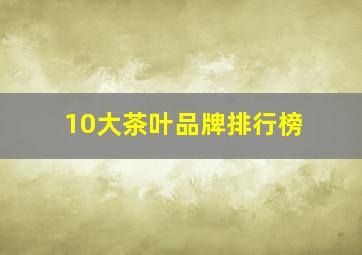 10大茶叶品牌排行榜